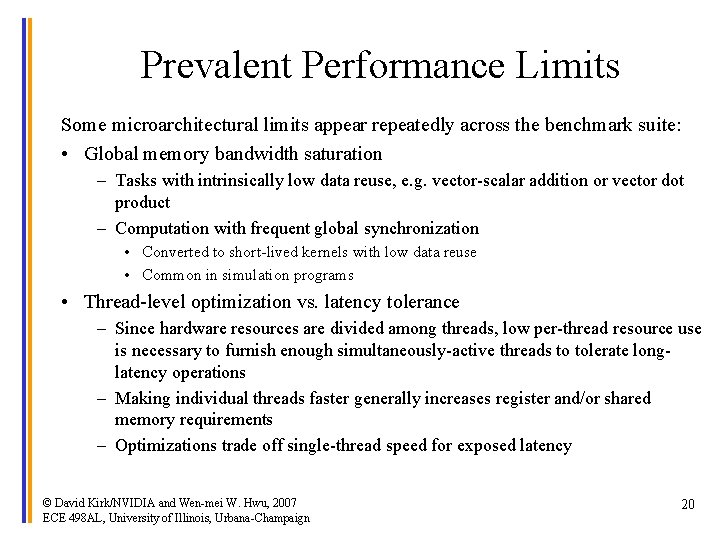 Prevalent Performance Limits

Some microarchitectural limits appear repeatedly across the benchmark suite:

• Global memory bandwidth saturation
  – Tasks with intrinsically low data reuse, e.g. vector-scalar addition or vector dot product
  – Computation with frequent global synchronization
    • Converted to short-lived kernels with low data reuse
    • Common in simulation programs
• Thread-level optimization vs. latency tolerance
  – Since hardware resources are divided among threads, low per-thread resource use is necessary to furnish enough simultaneously-active threads to tolerate long-latency operations
  – Making individual threads faster generally increases register and/or shared memory requirements
  – Optimizations trade off single-thread speed for exposed latency

© David Kirk/NVIDIA and Wen-mei W. Hwu, 2007
ECE 498AL, University of Illinois, Urbana-Champaign

20